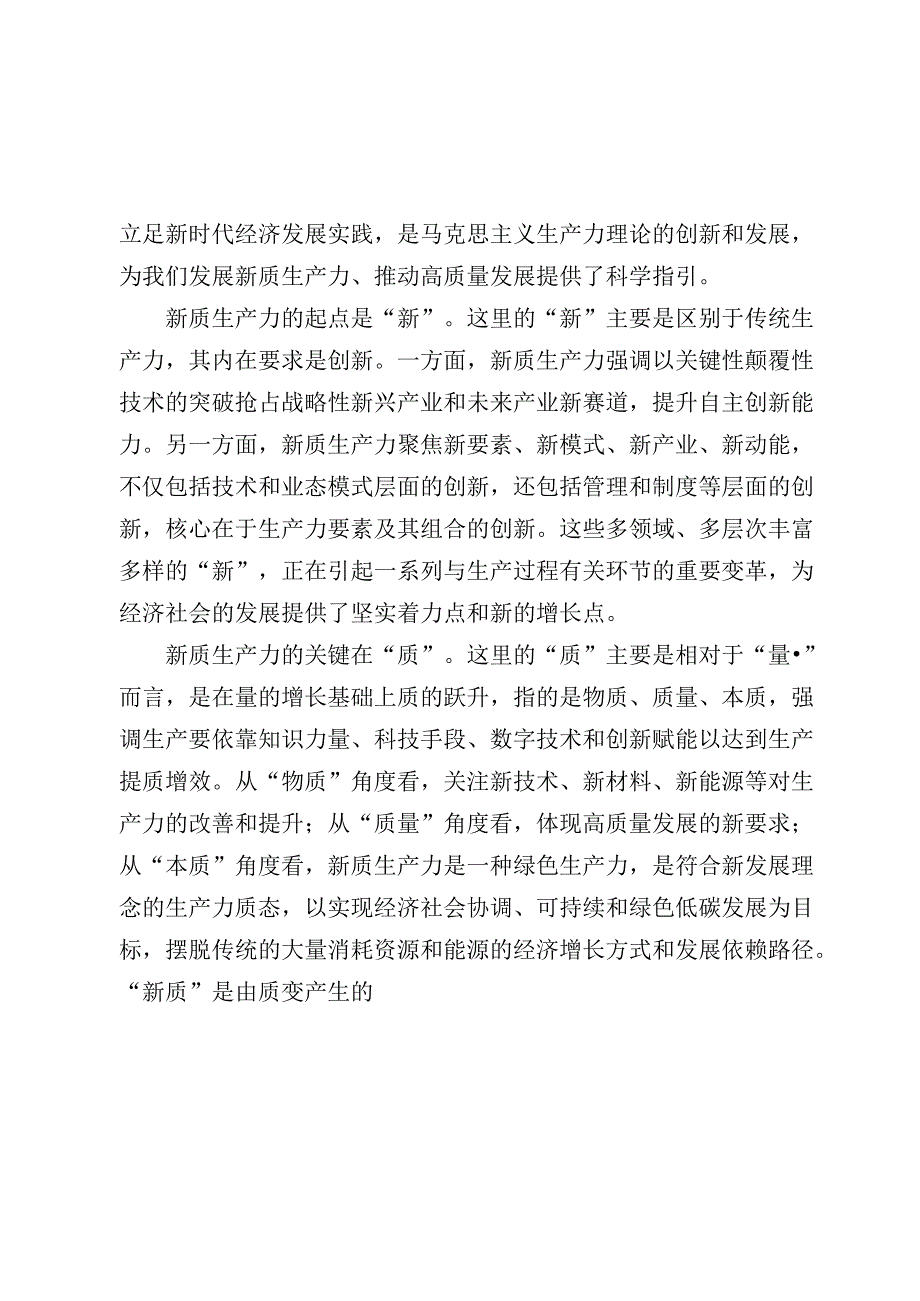 立足新时代经济发展实践，是马克思主义生产力理论的创新和发展，为我们发展新质生产力、推动高质量发展提供了科学指引。

新质生产力的起点是“新”。这里的“新”主要是区别于传统生产力，其内在要求是创新。一方面，新质生产力强调以关键性颠覆性技术的突破抢占战略性新兴产业和未来产业新赛道，提升自主创新能力。另一方面，新质生产力聚焦新要素、新模式、新产业、新动能，不仅包括技术和业态模式层面的创新，还包括管理和制度等层面的创新，核心在于生产力要素及其组合的创新。这些多领域、多层次丰富多样的“新”，正在引起一系列与生产过程有关环节的重要变革，为经济社会的发展提供了坚实着力点和新的增长点。

新质生产力的关键在“质”。这里的“质”主要是相对于“量•”而言，是在量的增长基础上质的跃升，指的是物质、质量、本质，强调生产要依靠知识力量、科技手段、数字技术和创新赋能以达到生产提质增效。从“物质”角度看，关注新技术、新材料、新能源等对生产力的改善和提升；从“质量”角度看，体现高质量发展的新要求；从“本质”角度看，新质生产力是一种绿色生产力，是符合新发展理念的生产力质态，以实现经济社会协调、可持续和绿色低碳发展为目标，摆脱传统的大量消耗资源和能源的经济增长方式和发展依赖路径。“新质”是由质变产生的